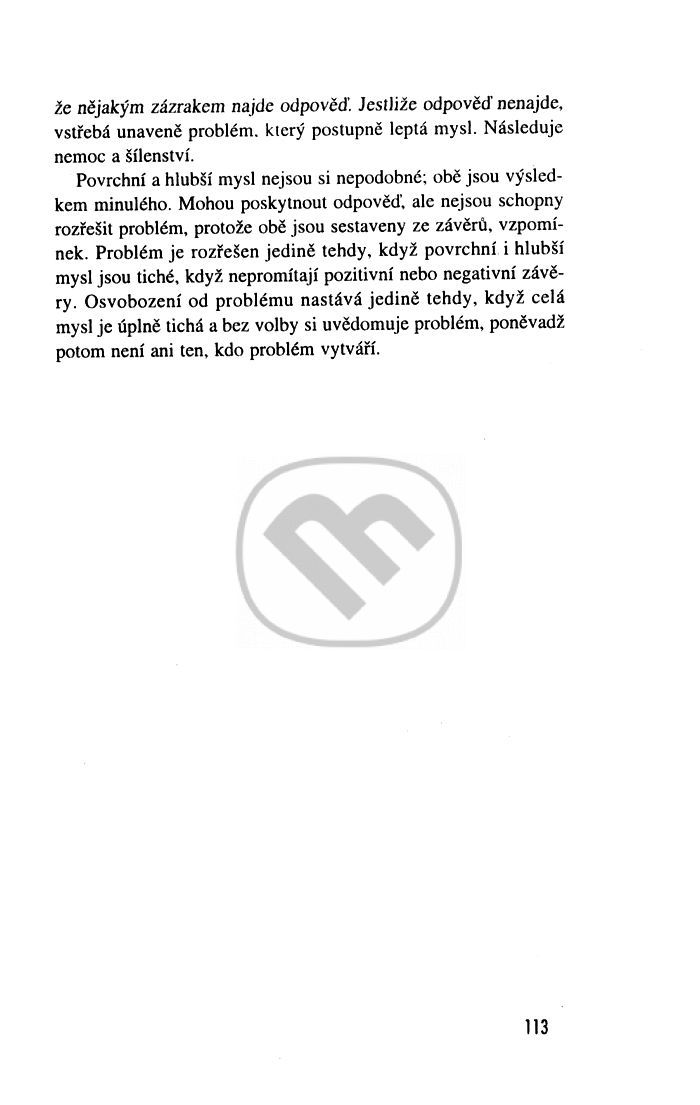 že nějakým zázrakem najde odpověď. Jestliže odpověď nenajde, vstřebá unaveně problém, který postupně leptá mysl. Následuje nemoc a šílenství.

Povrchní a hlubší mysl nejsou si nepodobné; obě jsou výsledkem minulého. Mohou poskytnout odpověď, ale nejsou schopny rozřešit problém, protože obě jsou sestaveny ze závěrů, vzpomínek. Problém je rozřešen jedině tehdy, když povrchní i hlubší mysl jsou tiché, když nepromítají pozitivní nebo negativní závěry. Osvobození od problému nastává jedině tehdy, když celá mysl je úplně tichá a bez volby si uvědomuje problém, poněvadž potom není ani ten, kdo problém vytváří.

113